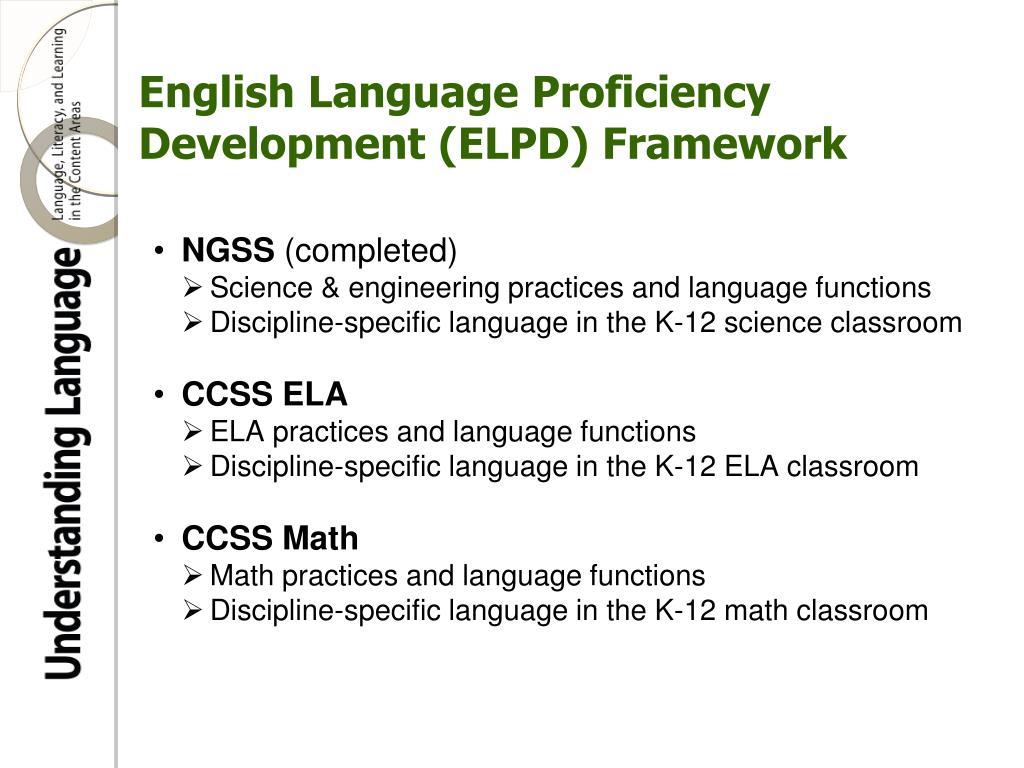 Understanding Language
Language, Literacy, and Learning in the Content Areas

English Language Proficiency Development (ELPD) Framework

• NGSS (completed)
➢ Science & engineering practices and language functions
➢ Discipline-specific language in the K-12 science classroom

• CCSS ELA
➢ ELA practices and language functions
➢ Discipline-specific language in the K-12 ELA classroom

• CCSS Math
➢ Math practices and language functions
➢ Discipline-specific language in the K-12 math classroom